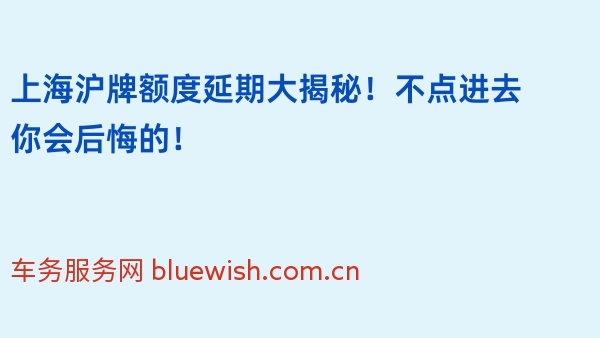 上海沪牌额度延期大揭秘！不点进去你会后悔的！

车务服务网 bluewish.com.cn